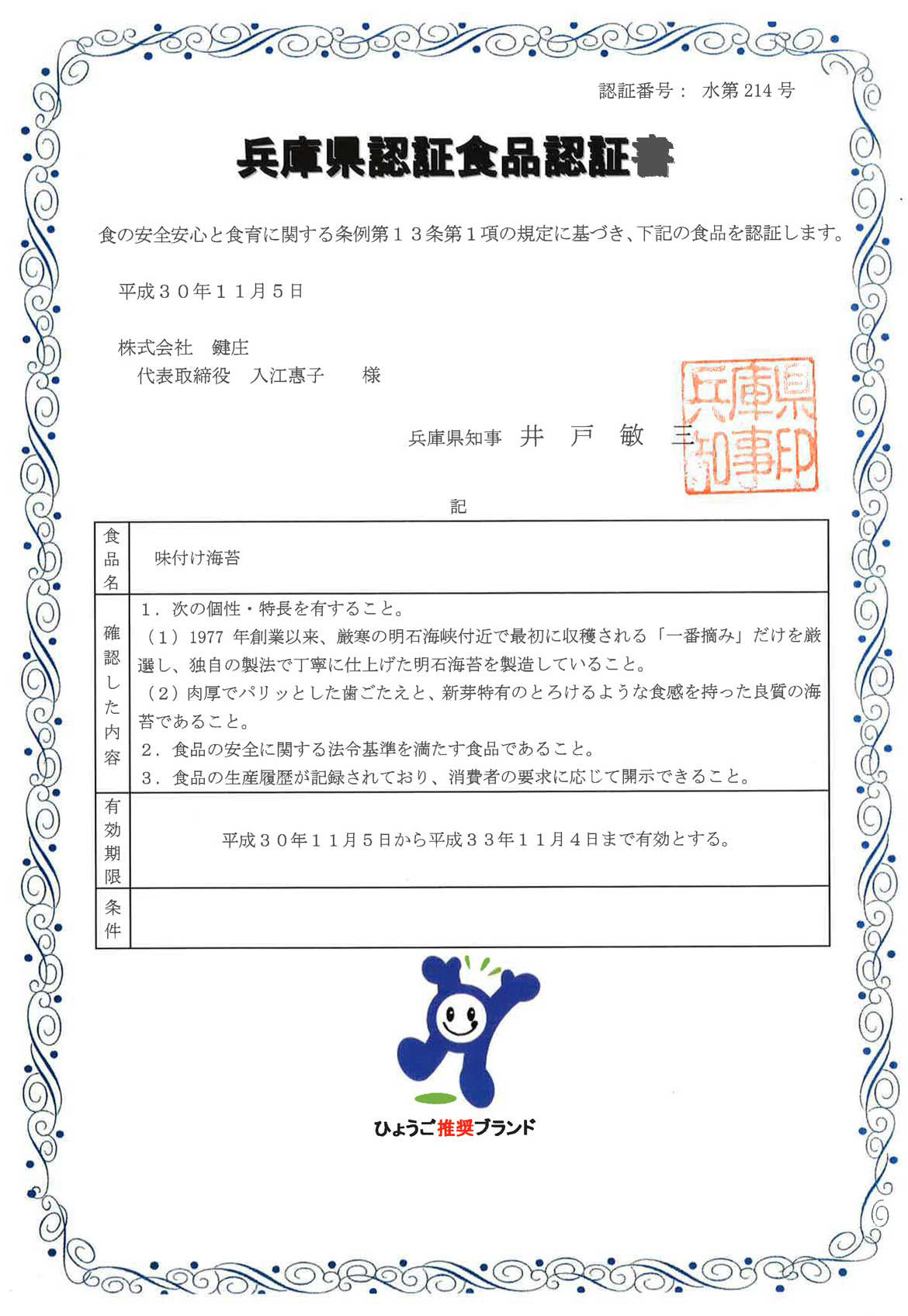 認証番号： 水第 214 号

兵庫県認証食品認証書

食の安全安心と食育に関する条例第１３条第１項の規定に基づき、下記の食品を認証します。

平成３０年１１月５日

株式会社　鍵庄
代表取締役　入江惠子　　様

兵庫県知事　井　戸　敏　三

兵庫県知事印

記

| 食品名 | 味付け海苔 |
|---|---|
| 確認した内容 | １．次の個性・特長を有すること。<br>（１）1977 年創業以来、厳寒の明石海峡付近で最初に収穫される「一番摘み」だけを厳選し、独自の製法で丁寧に仕上げた明石海苔を製造していること。<br>（２）肉厚でパリッとした歯ごたえと、新芽特有のとろけるような食感を持った良質の海苔であること。<br>２．食品の安全に関する法令基準を満たす食品であること。<br>３．食品の生産履歴が記録されており、消費者の要求に応じて開示できること。 |
| 有効期限 | 平成３０年１１月５日から平成３３年１１月４日まで有効とする。 |
| 条件 | |

ひょうご推奨ブランド